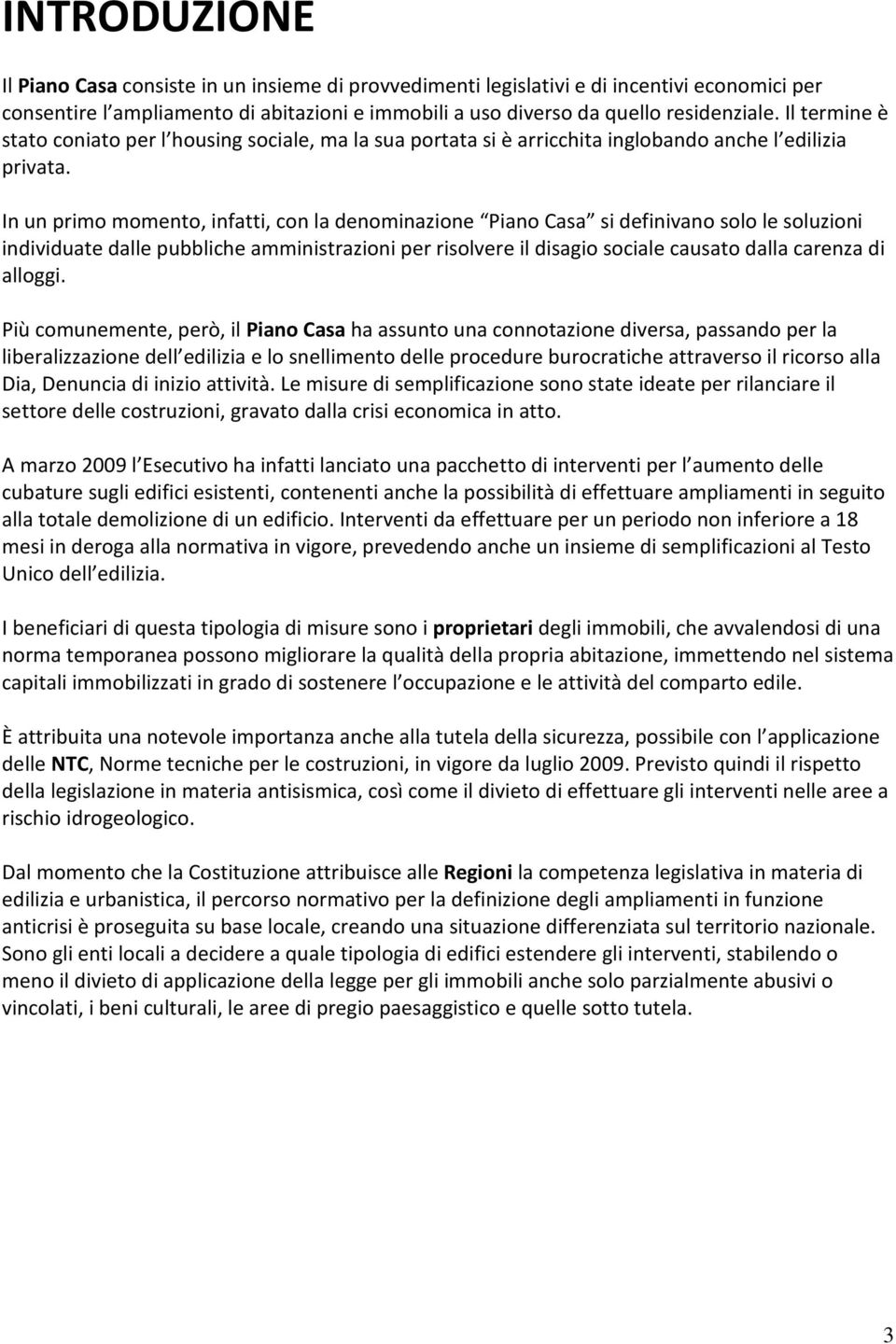 INTRODUZIONE

Il Piano Casa consiste in un insieme di provvedimenti legislativi e di incentivi economici per consentire l ampliamento di abitazioni e immobili a uso diverso da quello residenziale. Il termine è stato coniato per l housing sociale, ma la sua portata si è arricchita inglobando anche l edilizia privata.

In un primo momento, infatti, con la denominazione Piano Casa si definivano solo le soluzioni individuate dalle pubbliche amministrazioni per risolvere il disagio sociale causato dalla carenza di alloggi.

Più comunemente, però, il Piano Casa ha assunto una connotazione diversa, passando per la liberalizzazione dell edilizia e lo snellimento delle procedure burocratiche attraverso il ricorso alla Dia, Denuncia di inizio attività. Le misure di semplificazione sono state ideate per rilanciare il settore delle costruzioni, gravato dalla crisi economica in atto.

A marzo 2009 l Esecutivo ha infatti lanciato una pacchetto di interventi per l aumento delle cubature sugli edifici esistenti, contenenti anche la possibilità di effettuare ampliamenti in seguito alla totale demolizione di un edificio. Interventi da effettuare per un periodo non inferiore a 18 mesi in deroga alla normativa in vigore, prevedendo anche un insieme di semplificazioni al Testo Unico dell edilizia.

I beneficiari di questa tipologia di misure sono i proprietari degli immobili, che avvalendosi di una norma temporanea possono migliorare la qualità della propria abitazione, immettendo nel sistema capitali immobilizzati in grado di sostenere l occupazione e le attività del comparto edile.

È attribuita una notevole importanza anche alla tutela della sicurezza, possibile con l applicazione delle NTC, Norme tecniche per le costruzioni, in vigore da luglio 2009. Previsto quindi il rispetto della legislazione in materia antisismica, così come il divieto di effettuare gli interventi nelle aree a rischio idrogeologico.

Dal momento che la Costituzione attribuisce alle Regioni la competenza legislativa in materia di edilizia e urbanistica, il percorso normativo per la definizione degli ampliamenti in funzione anticrisi è proseguita su base locale, creando una situazione differenziata sul territorio nazionale. Sono gli enti locali a decidere a quale tipologia di edifici estendere gli interventi, stabilendo o meno il divieto di applicazione della legge per gli immobili anche solo parzialmente abusivi o vincolati, i beni culturali, le aree di pregio paesaggistico e quelle sotto tutela.

3